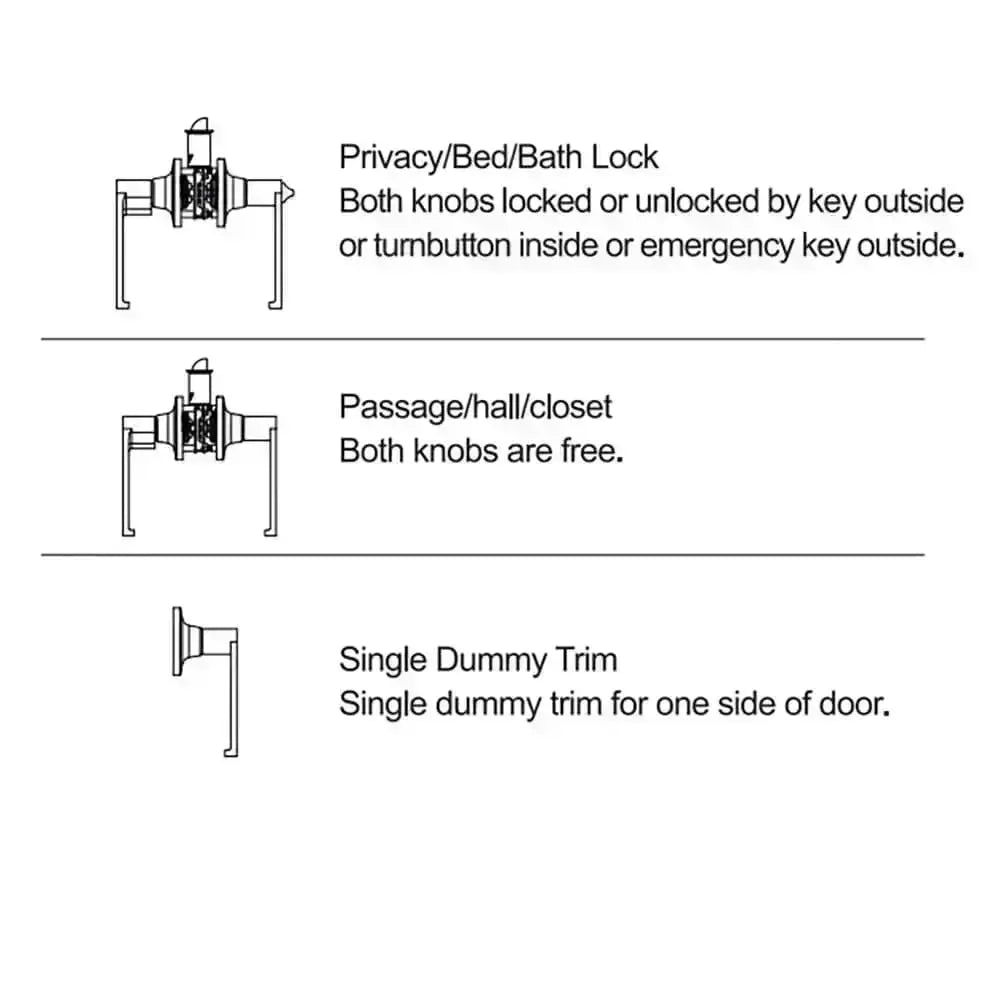 Privacy/Bed/Bath Lock
Both knobs locked or unlocked by key outside or turnbutton inside or emergency key outside.

Passage/hall/closet
Both knobs are free.

Single Dummy Trim
Single dummy trim for one side of door.